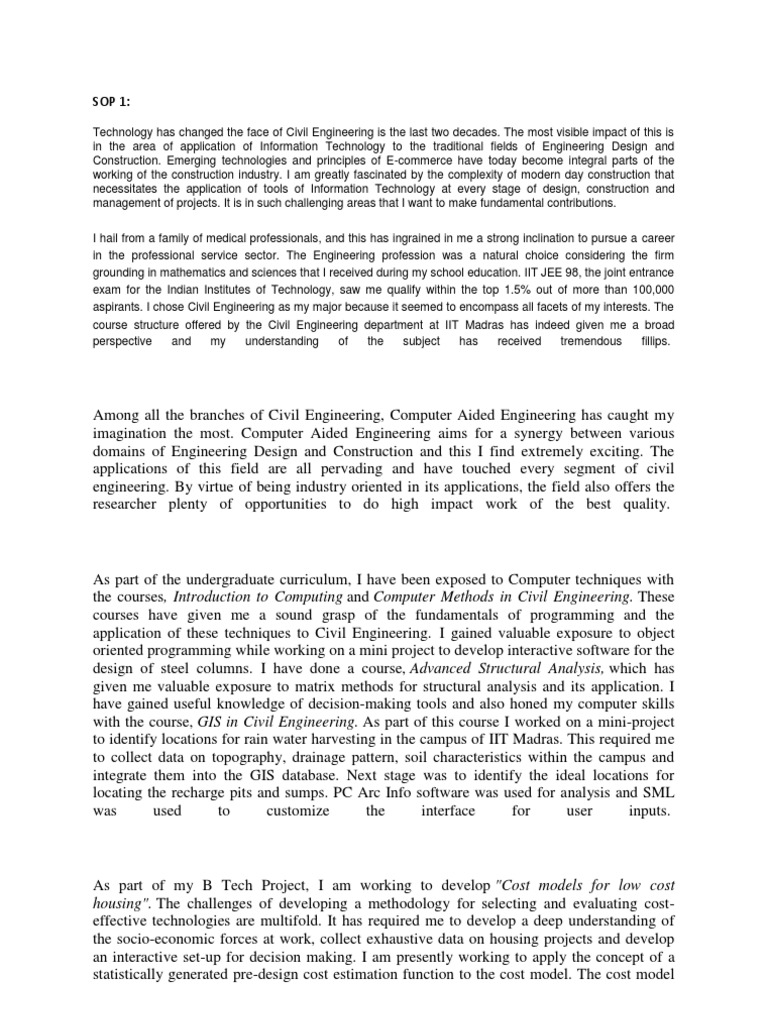 SOP 1:

Technology has changed the face of Civil Engineering is the last two decades. The most visible impact of this is in the area of application of Information Technology to the traditional fields of Engineering Design and Construction. Emerging technologies and principles of E-commerce have today become integral parts of the working of the construction industry. I am greatly fascinated by the complexity of modern day construction that necessitates the application of tools of Information Technology at every stage of design, construction and management of projects. It is in such challenging areas that I want to make fundamental contributions.

I hail from a family of medical professionals, and this has ingrained in me a strong inclination to pursue a career in the professional service sector. The Engineering profession was a natural choice considering the firm grounding in mathematics and sciences that I received during my school education. IIT JEE 98, the joint entrance exam for the Indian Institutes of Technology, saw me qualify within the top 1.5% out of more than 100,000 aspirants. I chose Civil Engineering as my major because it seemed to encompass all facets of my interests. The course structure offered by the Civil Engineering department at IIT Madras has indeed given me a broad perspective and my understanding of the subject has received tremendous fillips.

Among all the branches of Civil Engineering, Computer Aided Engineering has caught my imagination the most. Computer Aided Engineering aims for a synergy between various domains of Engineering Design and Construction and this I find extremely exciting. The applications of this field are all pervading and have touched every segment of civil engineering. By virtue of being industry oriented in its applications, the field also offers the researcher plenty of opportunities to do high impact work of the best quality.

As part of the undergraduate curriculum, I have been exposed to Computer techniques with the courses, Introduction to Computing and Computer Methods in Civil Engineering. These courses have given me a sound grasp of the fundamentals of programming and the application of these techniques to Civil Engineering. I gained valuable exposure to object oriented programming while working on a mini project to develop interactive software for the design of steel columns. I have done a course, Advanced Structural Analysis, which has given me valuable exposure to matrix methods for structural analysis and its application. I have gained useful knowledge of decision-making tools and also honed my computer skills with the course, GIS in Civil Engineering. As part of this course I worked on a mini-project to identify locations for rain water harvesting in the campus of IIT Madras. This required me to collect data on topography, drainage pattern, soil characteristics within the campus and integrate them into the GIS database. Next stage was to identify the ideal locations for locating the recharge pits and sumps. PC Arc Info software was used for analysis and SML was used to customize the interface for user inputs.

As part of my B Tech Project, I am working to develop "Cost models for low cost housing". The challenges of developing a methodology for selecting and evaluating cost-effective technologies are multifold. It has required me to develop a deep understanding of the socio-economic forces at work, collect exhaustive data on housing projects and develop an interactive set-up for decision making. I am presently working to apply the concept of a statistically generated pre-design cost estimation function to the cost model. The cost model